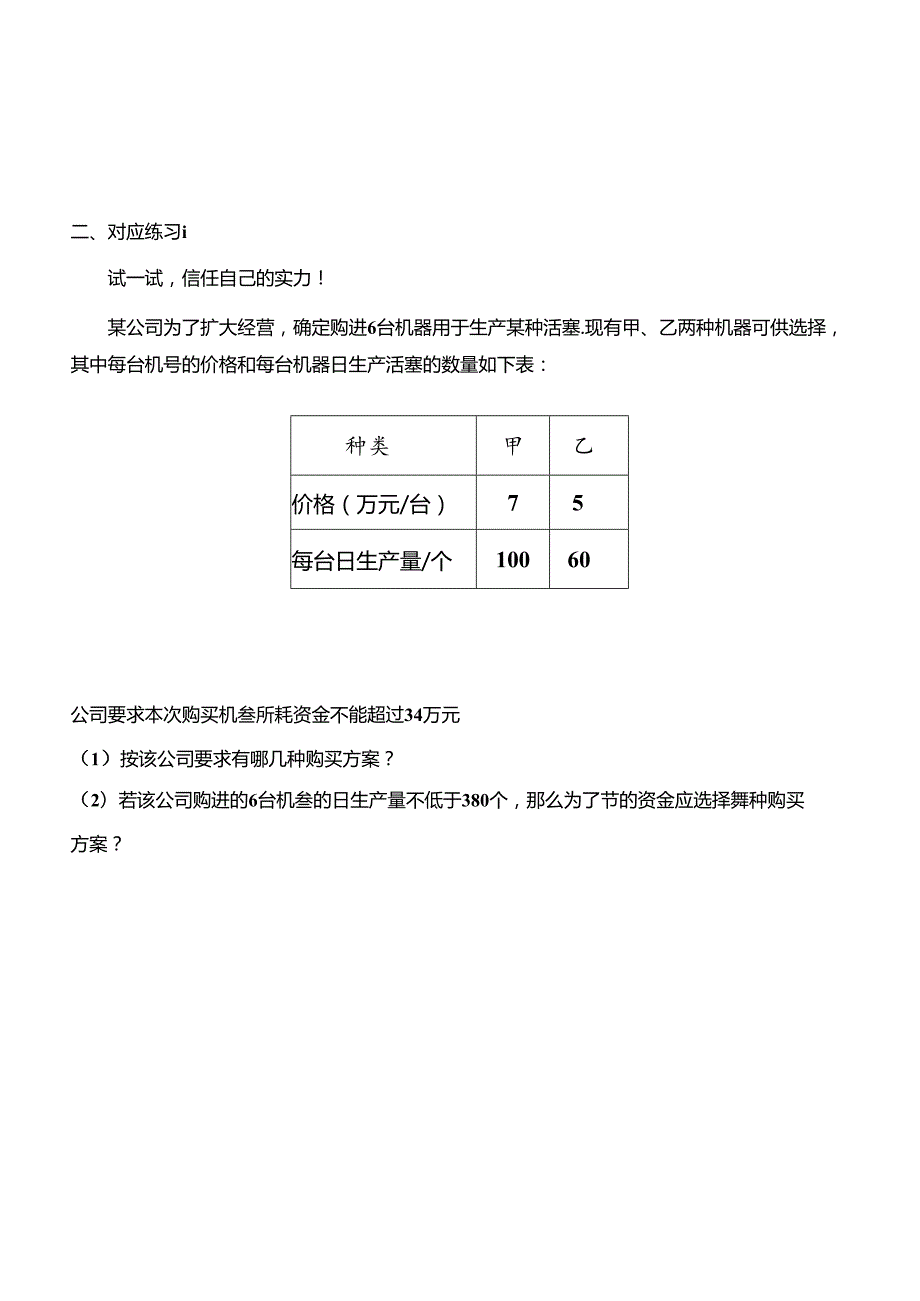 二、对应练习i

试一试，信任自己的实力！

某公司为了扩大经营，确定购进6台机器用于生产某种活塞.现有甲、乙两种机器可供选择，其中每台机号的价格和每台机器日生产活塞的数量如下表：

| 种类 | 甲 | 乙 |
|---|---|---|
| 价格（万元/台） | 7 | 5 |
| 每台日生产量/个 | 100 | 60 |

公司要求本次购买机叁所耗资金不能超过34万元

（1）按该公司要求有哪几种购买方案？

（2）若该公司购进的6台机叁的日生产量不低于380个，那么为了节的资金应选择舞种购买方案？